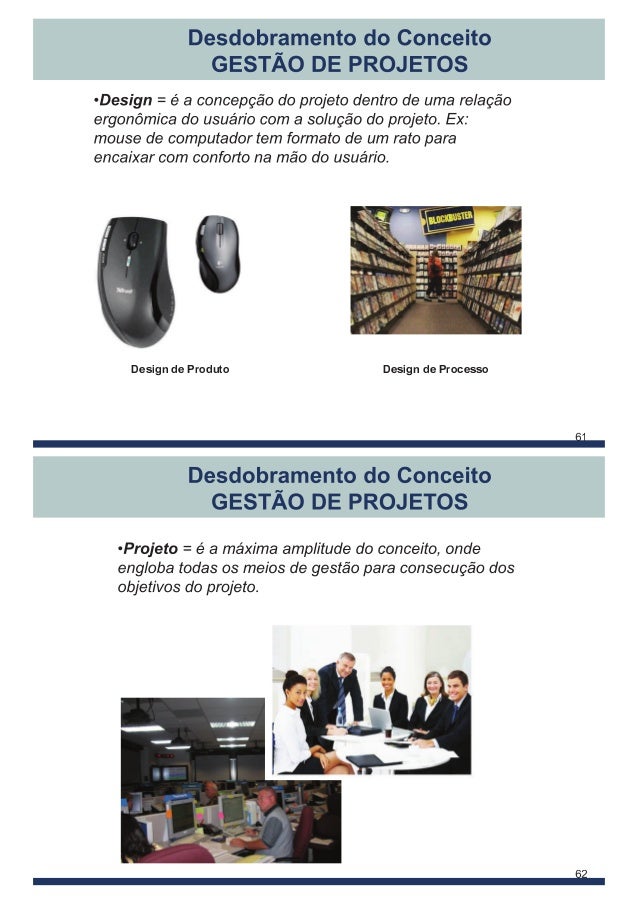 Desdobramento do Conceito
GESTÃO DE PROJETOS

•Design = é a concepção do projeto dentro de uma relação ergonômica do usuário com a solução do projeto. Ex: mouse de computador tem formato de um rato para encaixar com conforto na mão do usuário.

Trust

BLOCKBUSTER

Design de Produto

Design de Processo

61

Desdobramento do Conceito
GESTÃO DE PROJETOS

•Projeto = é a máxima amplitude do conceito, onde engloba todas os meios de gestão para consecução dos objetivos do projeto.

62